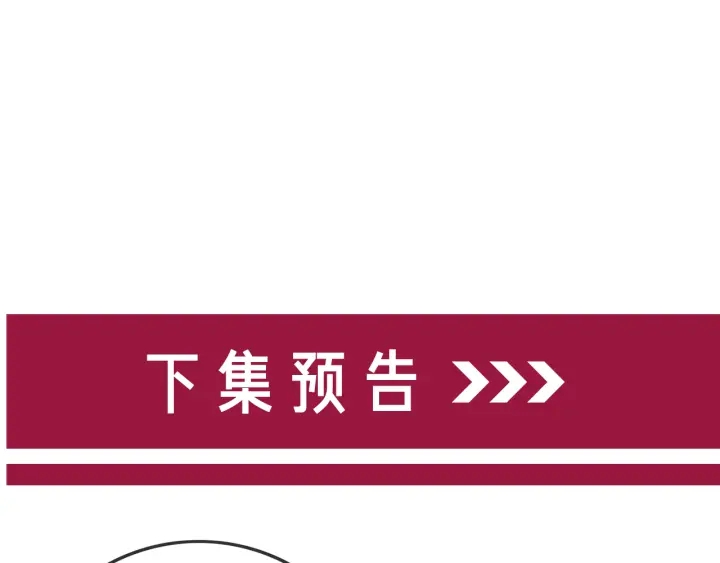 下集预告 >>>